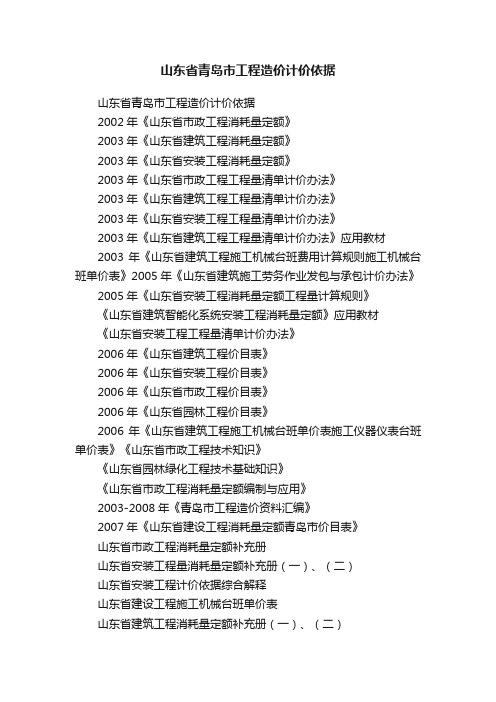 山东省青岛市工程造价计价依据

山东省青岛市工程造价计价依据

2002 年《山东省市政工程消耗量定额》

2003 年《山东省建筑工程消耗量定额》

2003 年《山东省安装工程消耗量定额》

2003 年《山东省市政工程工程量清单计价办法》

2003 年《山东省建筑工程工程量清单计价办法》

2003 年《山东省安装工程工程量清单计价办法》

2003 年《山东省建筑工程工程量清单计价办法》应用教材

2003 年《山东省建筑工程施工机械台班费用计算规则施工机械台班单价表》2005 年《山东省建筑施工劳务作业发包与承包计价办法》

2005 年《山东省安装工程消耗量定额工程量计算规则》

《山东省建筑智能化系统安装工程消耗量定额》应用教材

《山东省安装工程工程量清单计价办法》

2006 年《山东省建筑工程价目表》

2006 年《山东省安装工程价目表》

2006 年《山东省市政工程价目表》

2006 年《山东省园林工程价目表》

2006 年《山东省建筑工程施工机械台班单价表施工仪器仪表台班单价表》《山东省市政工程技术知识》

《山东省园林绿化工程技术基础知识》

《山东省市政工程消耗量定额编制与应用》

2003-2008 年《青岛市工程造价资料汇编》

2007 年《山东省建设工程消耗量定额青岛市价目表》

山东省市政工程消耗量定额补充册

山东省安装工程量消耗量定额补充册（一）、（二）

山东省安装工程计价依据综合解释

山东省建设工程施工机械台班单价表

山东省建筑工程消耗量定额补充册（一）、（二）